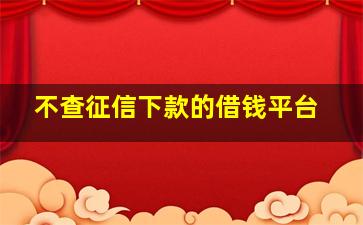 不查征信下款的借钱平台